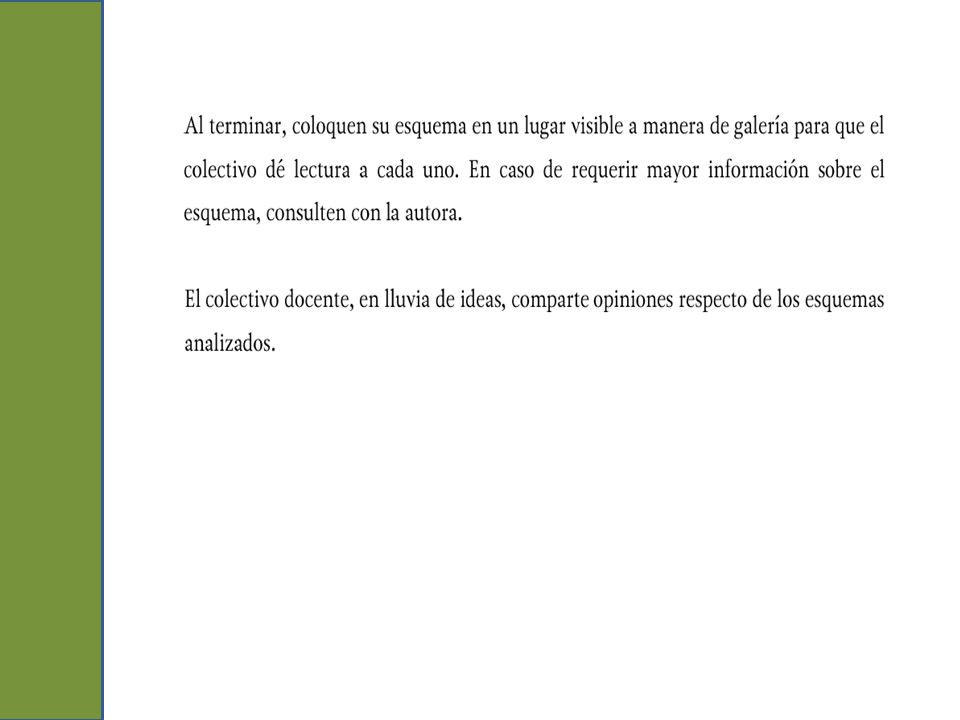 Al terminar, coloquen su esquema en un lugar visible a manera de galería para que el colectivo dé lectura a cada uno. En caso de requerir mayor información sobre el esquema, consulten con la autora.

El colectivo docente, en lluvia de ideas, comparte opiniones respecto de los esquemas analizados.